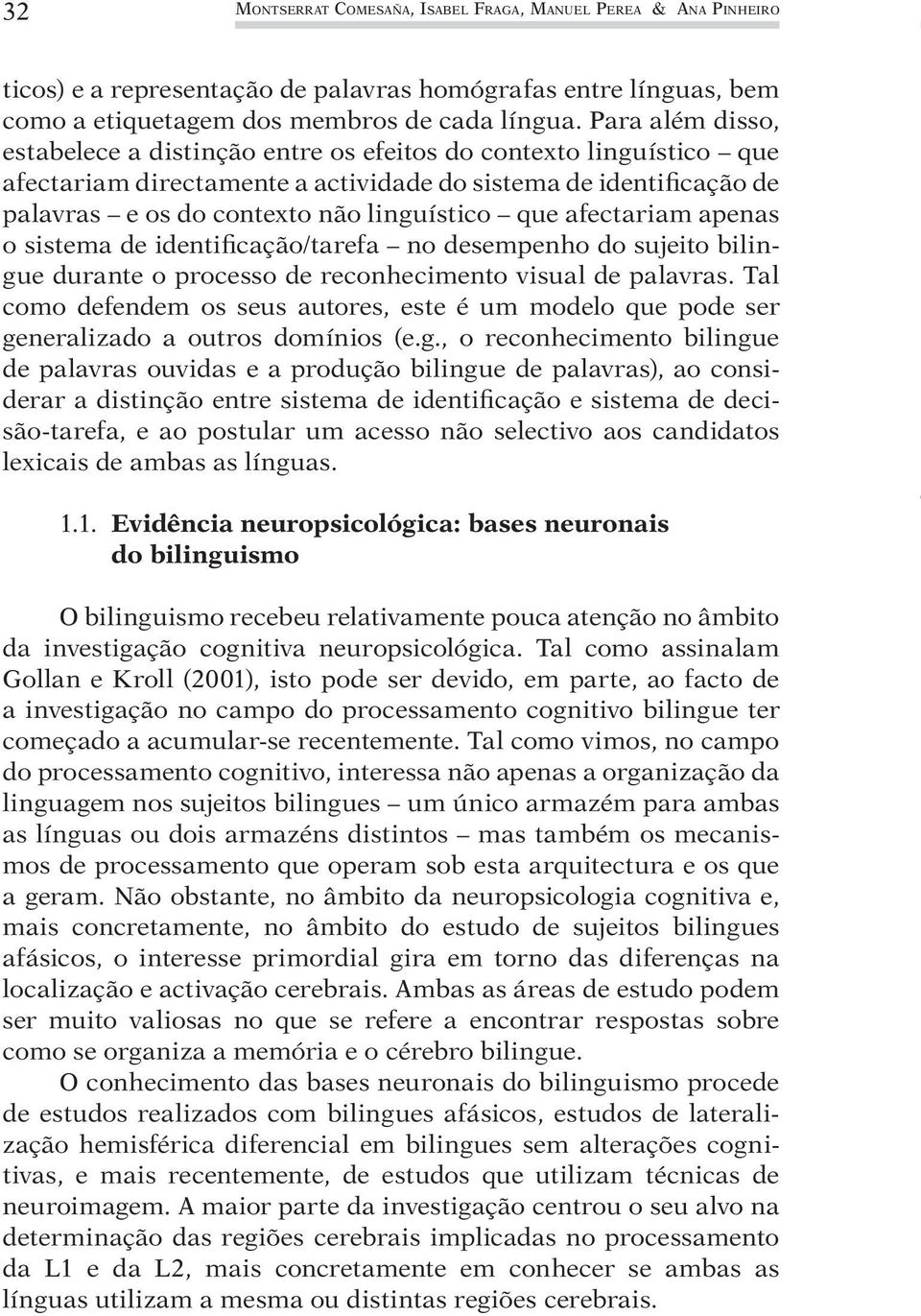 32 Montserrat Comesaña, Isabel Fraga, Manuel Perea & Ana Pinheiro

ticos) e a representação de palavras homógrafas entre línguas, bem como a etiquetagem dos membros de cada língua. Para além disso, estabelece a distinção entre os efeitos do contexto linguístico – que afectariam directamente a actividade do sistema de identificação de palavras – e os do contexto não linguístico – que afectariam apenas o sistema de identificação/tarefa – no desempenho do sujeito bilingue durante o processo de reconhecimento visual de palavras. Tal como defendem os seus autores, este é um modelo que pode ser generalizado a outros domínios (e.g., o reconhecimento bilingue de palavras ouvidas e a produção bilingue de palavras), ao considerar a distinção entre sistema de identificação e sistema de decisão-tarefa, e ao postular um acesso não selectivo aos candidatos lexicais de ambas as línguas.

1.1. Evidência neuropsicológica: bases neuronais do bilinguismo

O bilinguismo recebeu relativamente pouca atenção no âmbito da investigação cognitiva neuropsicológica. Tal como assinalam Gollan e Kroll (2001), isto pode ser devido, em parte, ao facto de a investigação no campo do processamento cognitivo bilingue ter começado a acumular-se recentemente. Tal como vimos, no campo do processamento cognitivo, interessa não apenas a organização da linguagem nos sujeitos bilingues – um único armazém para ambas as línguas ou dois armazéns distintos – mas também os mecanismos de processamento que operam sob esta arquitectura e os que a geram. Não obstante, no âmbito da neuropsicologia cognitiva e, mais concretamente, no âmbito do estudo de sujeitos bilingues afásicos, o interesse primordial gira em torno das diferenças na localização e activação cerebrais. Ambas as áreas de estudo podem ser muito valiosas no que se refere a encontrar respostas sobre como se organiza a memória e o cérebro bilingue.

O conhecimento das bases neuronais do bilinguismo procede de estudos realizados com bilingues afásicos, estudos de lateralização hemisférica diferencial em bilingues sem alterações cognitivas, e mais recentemente, de estudos que utilizam técnicas de neuroimagem. A maior parte da investigação centrou o seu alvo na determinação das regiões cerebrais implicadas no processamento da L1 e da L2, mais concretamente em conhecer se ambas as línguas utilizam a mesma ou distintas regiões cerebrais.